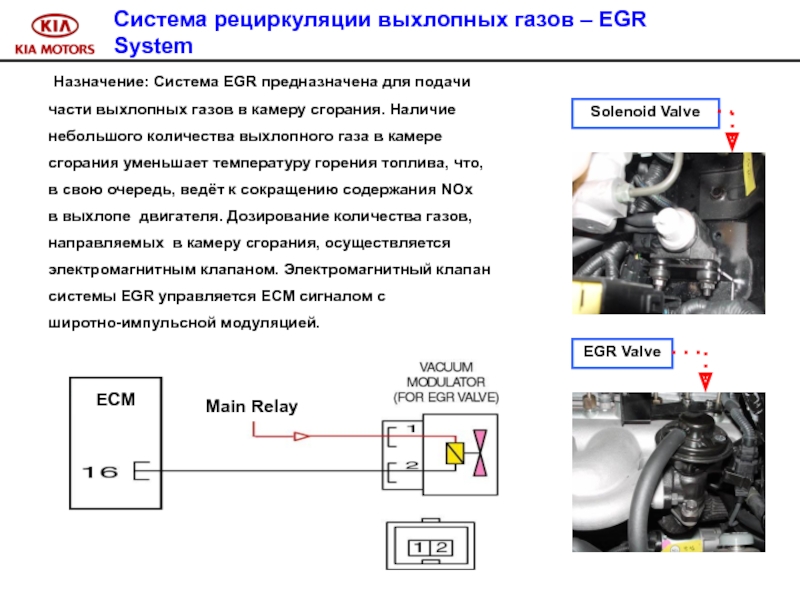 KIA
KIA MOTORS

Система рециркуляции выхлопных газов – EGR System

Назначение: Система EGR предназначена для подачи части выхлопных газов в камеру сгорания. Наличие небольшого количества выхлопного газа в камере сгорания уменьшает температуру горения топлива, что, в свою очередь, ведёт к сокращению содержания NOx в выхлопе двигателя. Дозирование количества газов, направляемых в камеру сгорания, осуществляется электромагнитным клапаном. Электромагнитный клапан системы EGR управляется ECM сигналом с широтно-импульсной модуляцией.

Solenoid Valve

EGR Valve

ECM

16

Main Relay

VACUUM MODULATOR (FOR EGR VALVE)

1

2

1 2